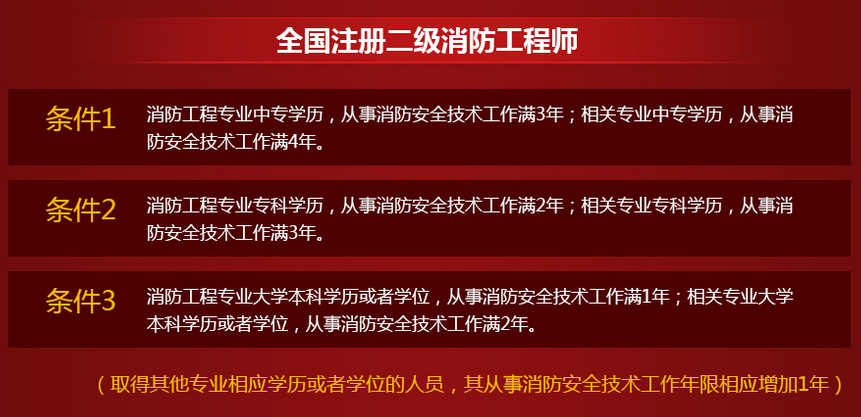 全国注册二级消防工程师

条件1 消防工程专业中专学历，从事消防安全技术工作满3年；相关专业中专学历，从事消防安全技术工作满4年。

条件2 消防工程专业专科学历，从事消防安全技术工作满2年；相关专业专科学历，从事消防安全技术工作满3年。

条件3 消防工程专业大学本科学历或者学位，从事消防安全技术工作满1年；相关专业大学本科学历或者学位，从事消防安全技术工作满2年。

（取得其他专业相应学历或者学位的人员，其从事消防安全技术工作年限相应增加1年）